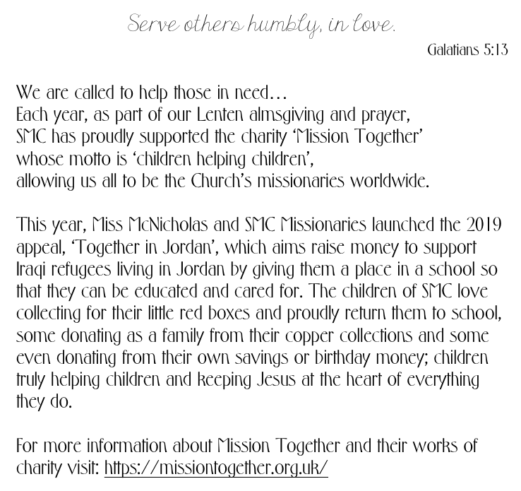 Serve others humbly, in love.

Galatians 5:13

We are called to help those in need…
Each year, as part of our Lenten almsgiving and prayer,
SMC has proudly supported the charity 'Mission Together'
whose motto is 'children helping children',
allowing us all to be the Church's missionaries worldwide.

This year, Miss McNicholas and SMC Missionaries launched the 2019 appeal, 'Together in Jordan', which aims raise money to support Iraqi refugees living in Jordan by giving them a place in a school so that they can be educated and cared for. The children of SMC love collecting for their little red boxes and proudly return them to school, some donating as a family from their copper collections and some even donating from their own savings or birthday money; children truly helping children and keeping Jesus at the heart of everything they do.

For more information about Mission Together and their works of charity visit: https://missiontogether.org.uk/